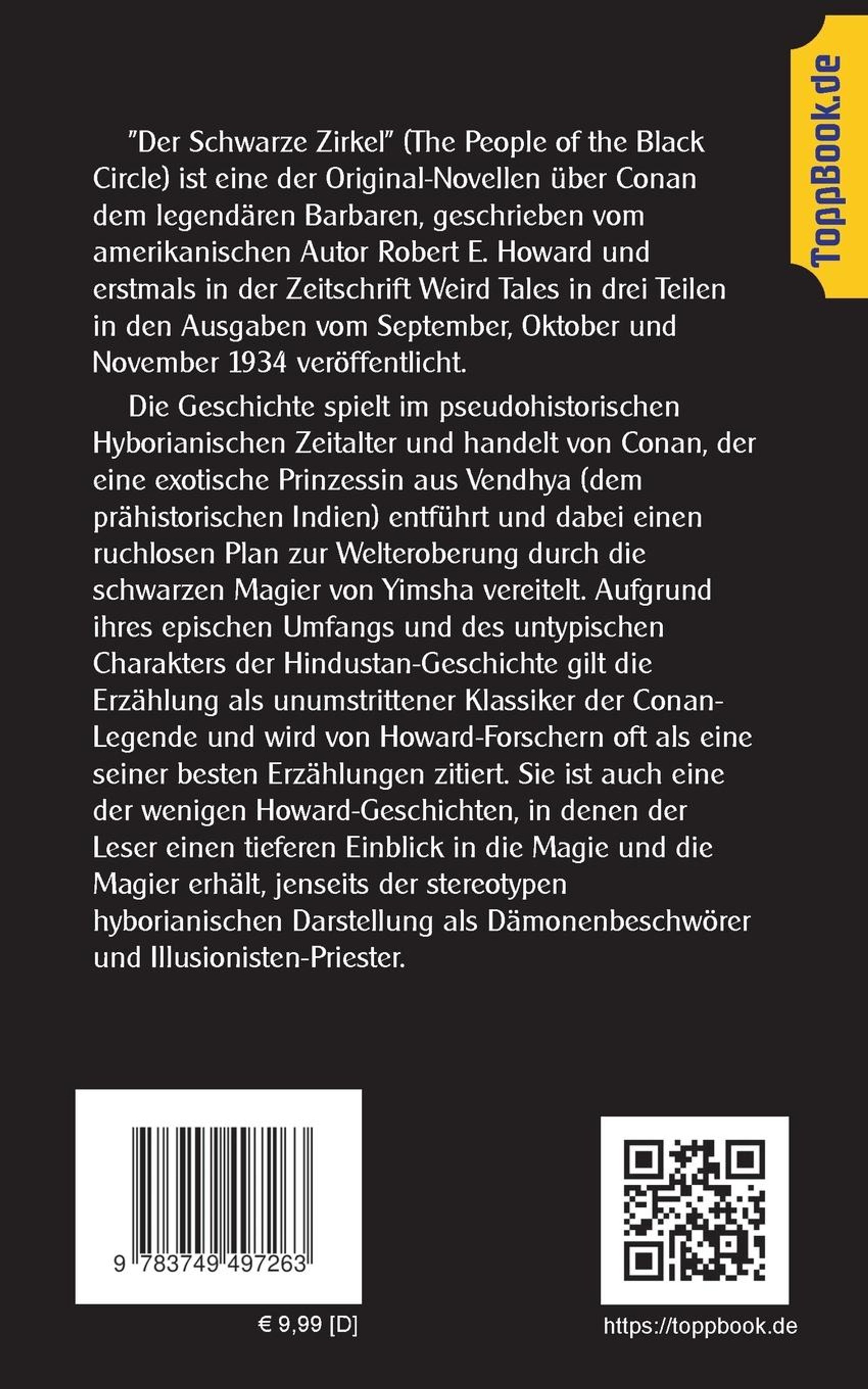 ToppBook.de

"Der Schwarze Zirkel" (The People of the Black Circle) ist eine der Original-Novellen über Conan dem legendären Barbaren, geschrieben vom amerikanischen Autor Robert E. Howard und erstmals in der Zeitschrift Weird Tales in drei Teilen in den Ausgaben vom September, Oktober und November 1934 veröffentlicht.

Die Geschichte spielt im pseudohistorischen Hyborianischen Zeitalter und handelt von Conan, der eine exotische Prinzessin aus Vendhya (dem prähistorischen Indien) entführt und dabei einen ruchlosen Plan zur Welteroberung durch die schwarzen Magier von Yimsha vereitelt. Aufgrund ihres epischen Umfangs und des untypischen Charakters der Hindustan-Geschichte gilt die Erzählung als unumstrittener Klassiker der Conan-Legende und wird von Howard-Forschern oft als eine seiner besten Erzählungen zitiert. Sie ist auch eine der wenigen Howard-Geschichten, in denen der Leser einen tieferen Einblick in die Magie und die Magier erhält, jenseits der stereotypen hyborianischen Darstellung als Dämonenbeschwörer und Illusionisten-Priester.

9 783749 497263

€ 9,99 [D]

https://toppbook.de